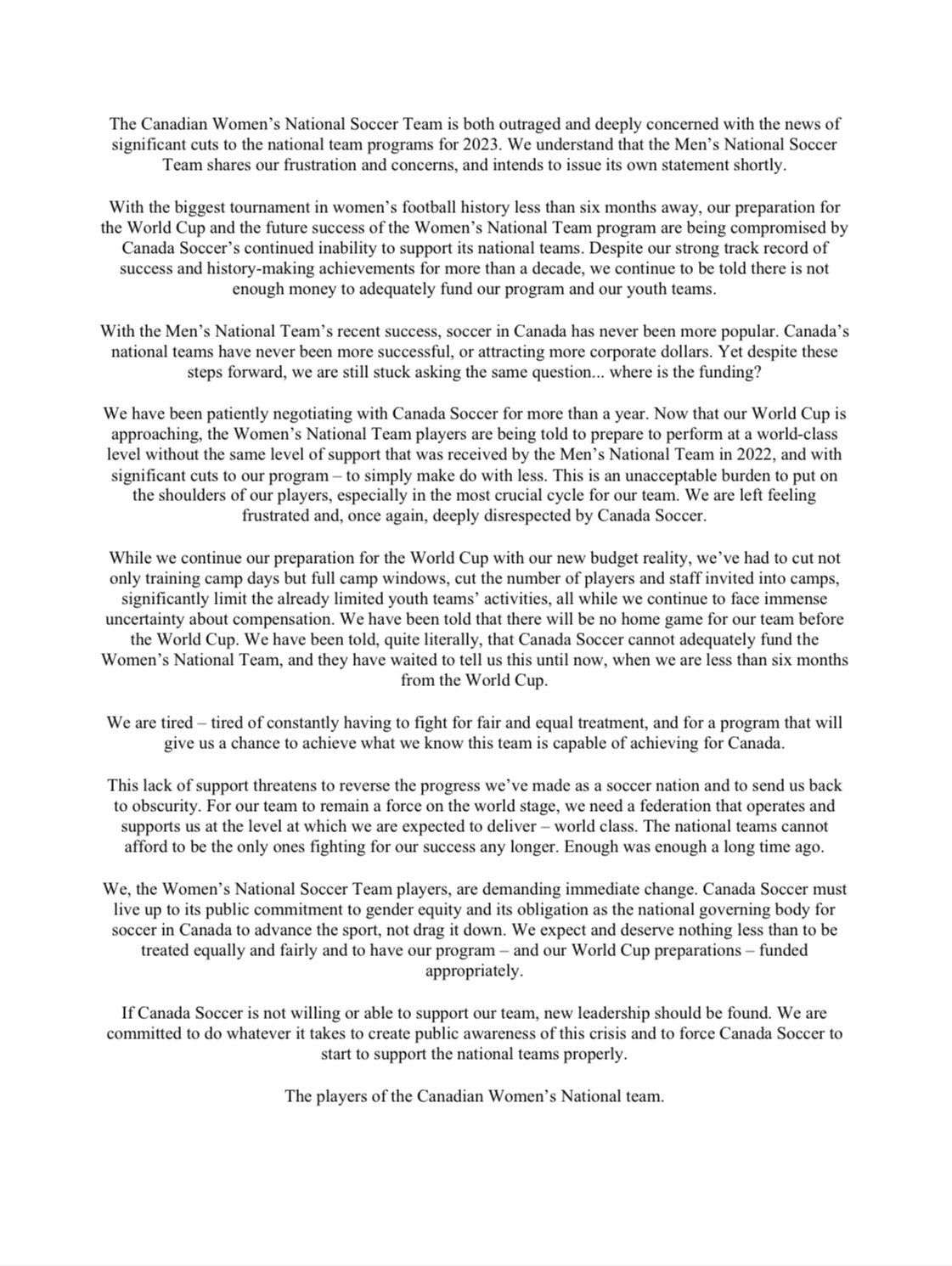 The Canadian Women's National Soccer Team is both outraged and deeply concerned with the news of significant cuts to the national team programs for 2023. We understand that the Men's National Soccer Team shares our frustration and concerns, and intends to issue its own statement shortly.

With the biggest tournament in women's football history less than six months away, our preparation for the World Cup and the future success of the Women's National Team program are being compromised by Canada Soccer's continued inability to support its national teams. Despite our strong track record of success and history-making achievements for more than a decade, we continue to be told there is not enough money to adequately fund our program and our youth teams.

With the Men's National Team's recent success, soccer in Canada has never been more popular. Canada's national teams have never been more successful, or attracting more corporate dollars. Yet despite these steps forward, we are still stuck asking the same question... where is the funding?

We have been patiently negotiating with Canada Soccer for more than a year. Now that our World Cup is approaching, the Women's National Team players are being told to prepare to perform at a world-class level without the same level of support that was received by the Men's National Team in 2022, and with significant cuts to our program – to simply make do with less. This is an unacceptable burden to put on the shoulders of our players, especially in the most crucial cycle for our team. We are left feeling frustrated and, once again, deeply disrespected by Canada Soccer.

While we continue our preparation for the World Cup with our new budget reality, we've had to cut not only training camp days but full camp windows, cut the number of players and staff invited into camps, significantly limit the already limited youth teams' activities, all while we continue to face immense uncertainty about compensation. We have been told that there will be no home game for our team before the World Cup. We have been told, quite literally, that Canada Soccer cannot adequately fund the Women's National Team, and they have waited to tell us this until now, when we are less than six months from the World Cup.

We are tired – tired of constantly having to fight for fair and equal treatment, and for a program that will give us a chance to achieve what we know this team is capable of achieving for Canada.

This lack of support threatens to reverse the progress we've made as a soccer nation and to send us back to obscurity. For our team to remain a force on the world stage, we need a federation that operates and supports us at the level at which we are expected to deliver – world class. The national teams cannot afford to be the only ones fighting for our success any longer. Enough was enough a long time ago.

We, the Women's National Soccer Team players, are demanding immediate change. Canada Soccer must live up to its public commitment to gender equity and its obligation as the national governing body for soccer in Canada to advance the sport, not drag it down. We expect and deserve nothing less than to be treated equally and fairly and to have our program – and our World Cup preparations – funded appropriately.

If Canada Soccer is not willing or able to support our team, new leadership should be found. We are committed to do whatever it takes to create public awareness of this crisis and to force Canada Soccer to start to support the national teams properly.

The players of the Canadian Women's National team.